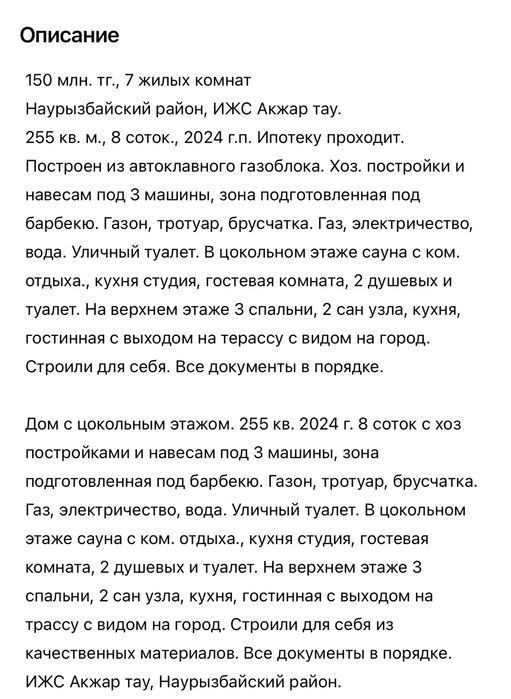 Описание

150 млн. тг., 7 жилых комнат
Наурызбайский район, ИЖС Акжар тау.
255 кв. м., 8 соток., 2024 г.п. Ипотеку проходит. Построен из автоклавного газоблока. Хоз. постройки и навесам под 3 машины, зона подготовленная под барбекю. Газон, тротуар, брусчатка. Газ, электричество, вода. Уличный туалет. В цокольном этаже сауна с ком. отдыха., кухня студия, гостевая комната, 2 душевых и туалет. На верхнем этаже 3 спальни, 2 сан узла, кухня, гостинная с выходом на терассу с видом на город. Строили для себя. Все документы в порядке.

Дом с цокольным этажом. 255 кв. 2024 г. 8 соток с хоз постройками и навесам под 3 машины, зона подготовленная под барбекю. Газон, тротуар, брусчатка. Газ, электричество, вода. Уличный туалет. В цокольном этаже сауна с ком. отдыха., кухня студия, гостевая комната, 2 душевых и туалет. На верхнем этаже 3 спальни, 2 сан узла, кухня, гостинная с выходом на трассу с видом на город. Строили для себя из качественных материалов. Все документы в порядке. ИЖС Акжар тау, Наурызбайский район.